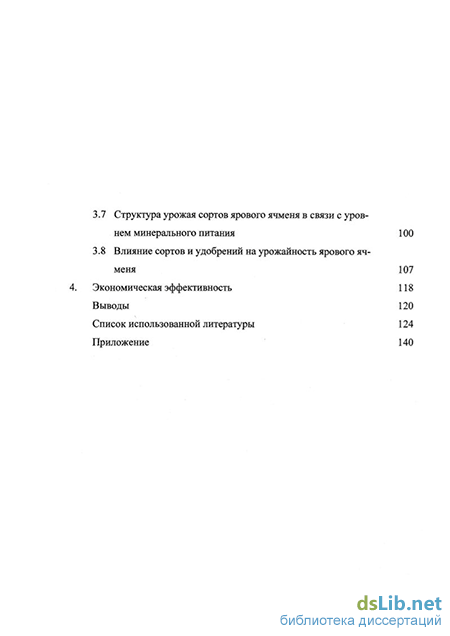 3.7 Структура урожая сортов ярового ячменя в связи с уровнем минерального питания 100

3.8 Влияние сортов и удобрений на урожайность ярового ячменя 107

4. Экономическая эффективность 118

Выводы 120

Список использованной литературы 124

Приложение 140

dsLib.net
библиотека диссертаций